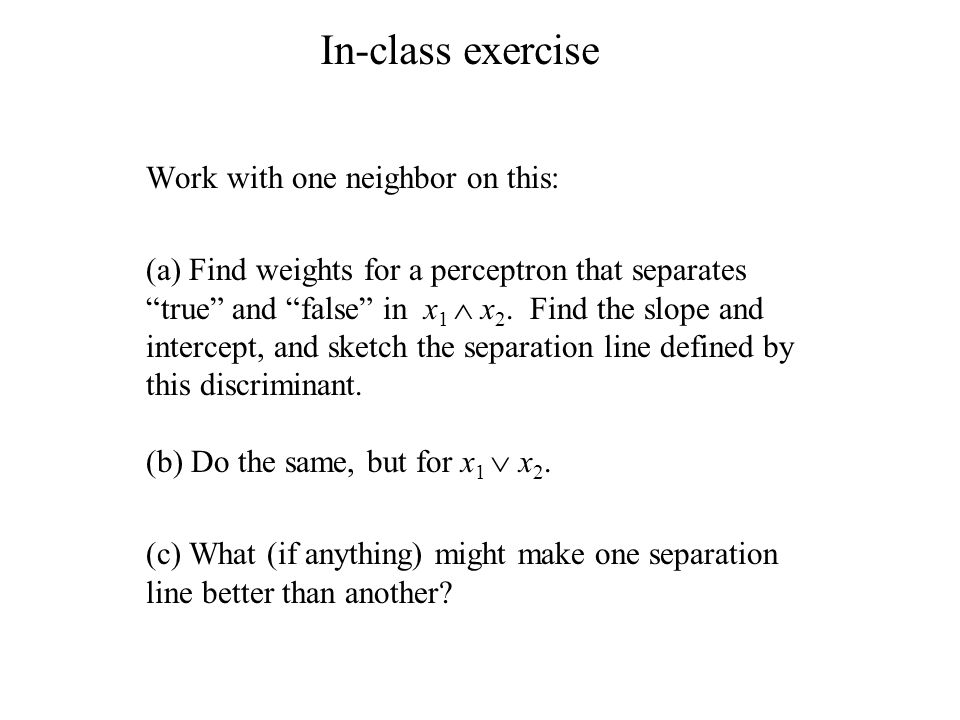 In-class exercise

Work with one neighbor on this:

(a) Find weights for a perceptron that separates “true” and “false” in $x_1 \wedge x_2$. Find the slope and intercept, and sketch the separation line defined by this discriminant.

(b) Do the same, but for $x_1 \vee x_2$.

(c) What (if anything) might make one separation line better than another?